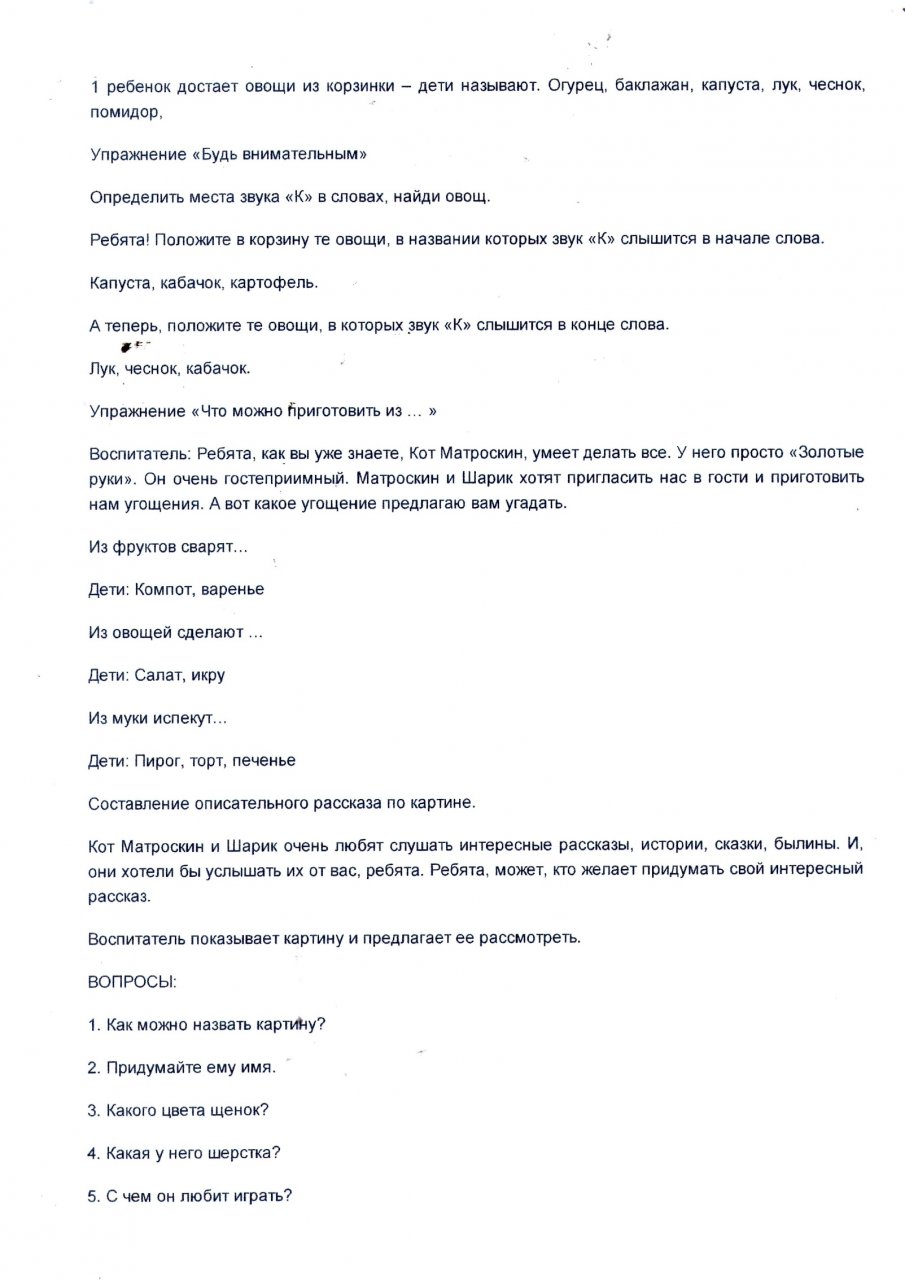 1 ребенок достает овощи из корзинки – дети называют. Огурец, баклажан, капуста, лук, чеснок, помидор,

Упражнение «Будь внимательным»

Определить места звука «К» в словах, найди овощ.

Ребята! Положите в корзину те овощи, в названии которых звук «К» слышится в начале слова.

Капуста, кабачок, картофель.

А теперь, положите те овощи, в которых звук «К» слышится в конце слова.

Лук, чеснок, кабачок.

Упражнение «Что можно приготовить из ... »

Воспитатель: Ребята, как вы уже знаете, Кот Матроскин, умеет делать все. У него просто «Золотые руки». Он очень гостеприимный. Матроскин и Шарик хотят пригласить нас в гости и приготовить нам угощения. А вот какое угощение предлагаю вам угадать.

Из фруктов сварят...

Дети: Компот, варенье

Из овощей сделают ...

Дети: Салат, икру

Из муки испекут...

Дети: Пирог, торт, печенье

Составление описательного рассказа по картине.

Кот Матроскин и Шарик очень любят слушать интересные рассказы, истории, сказки, былины. И, они хотели бы услышать их от вас, ребята. Ребята, может, кто желает придумать свой интересный рассказ.

Воспитатель показывает картину и предлагает ее рассмотреть.

ВОПРОСЫ:

1. Как можно назвать картину?

2. Придумайте ему имя.

3. Какого цвета щенок?

4. Какая у него шерстка?

5. С чем он любит играть?